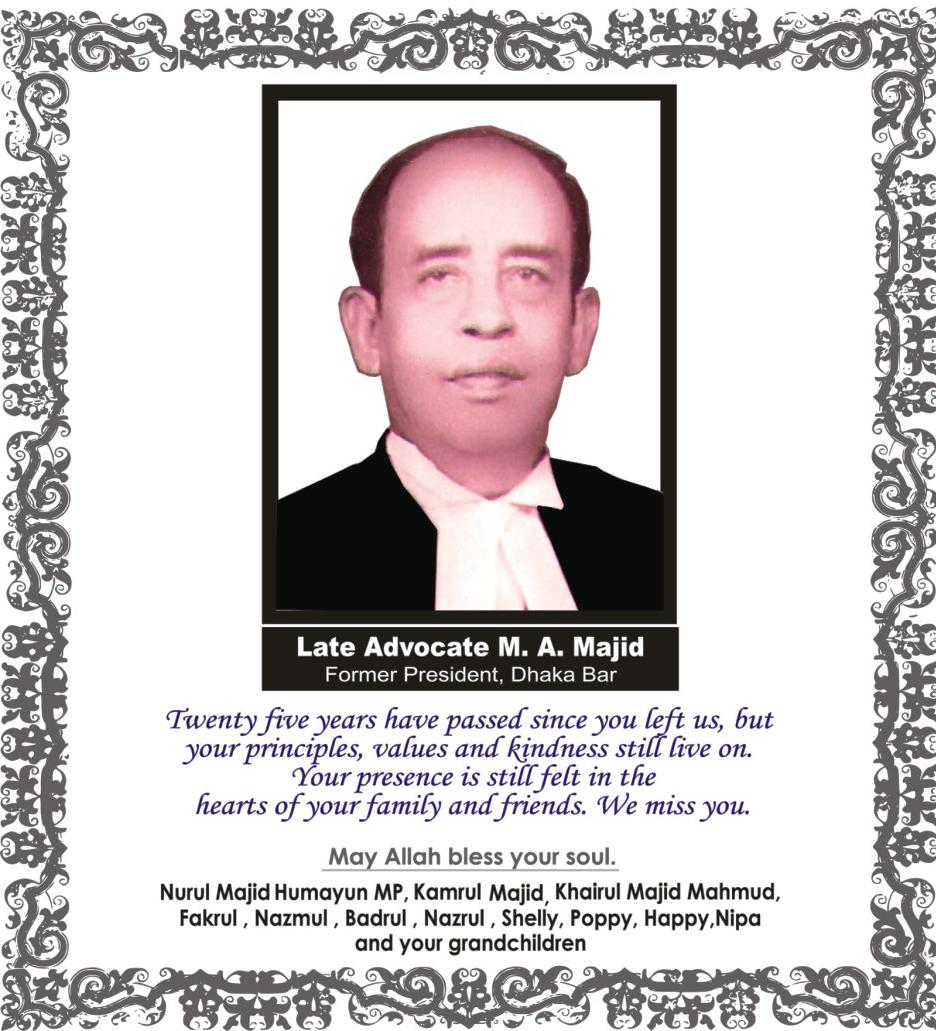 Late Advocate M. A. Majid
Former President, Dhaka Bar

Twenty five years have passed since you left us, but your principles, values and kindness still live on. Your presence is still felt in the hearts of your family and friends. We miss you.

May Allah bless your soul.

Nurul Majid Humayun MP, Kamrul Majid, Khairul Majid Mahmud, Fakrul , Nazmul , Badrul , Nazrul , Shelly, Poppy, Happy,Nipa and your grandchildren